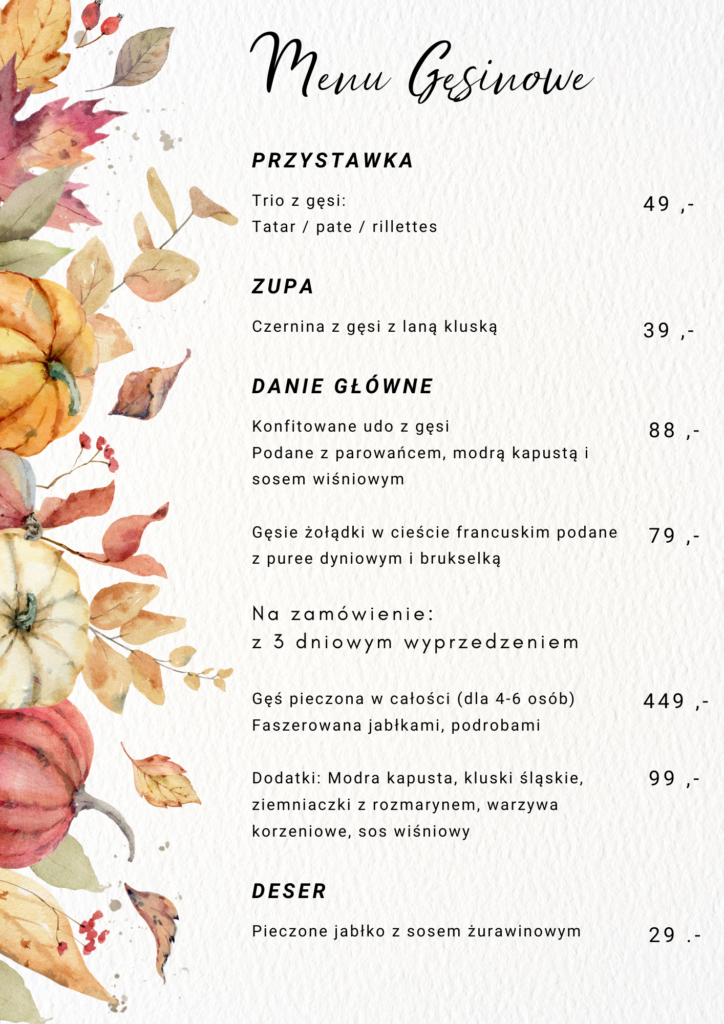 Menu Gęsinowe

PRZYSTAWKA

Trio z gęsi:
Tatar / pate / rillettes
49 ,-

ZUPA

Czernina z gęsi z laną kluską
39 ,-

DANIE GŁÓWNE

Konfitowane udo z gęsi
Podane z parowańcem, modrą kapustą i sosem wiśniowym
88 ,-

Gęsie żołądki w cieście francuskim podane z puree dyniowym i brukselką
79 ,-

Na zamówienie:
z 3 dniowym wyprzedzeniem

Gęś pieczona w całości (dla 4-6 osób)
Faszerowana jabłkami, podrobami
449 ,-

Dodatki: Modra kapusta, kluski śląskie, ziemniaczki z rozmarynem, warzywa korzeniowe, sos wiśniowy
99 ,-

DESER

Pieczone jabłko z sosem żurawinowym
29 .-